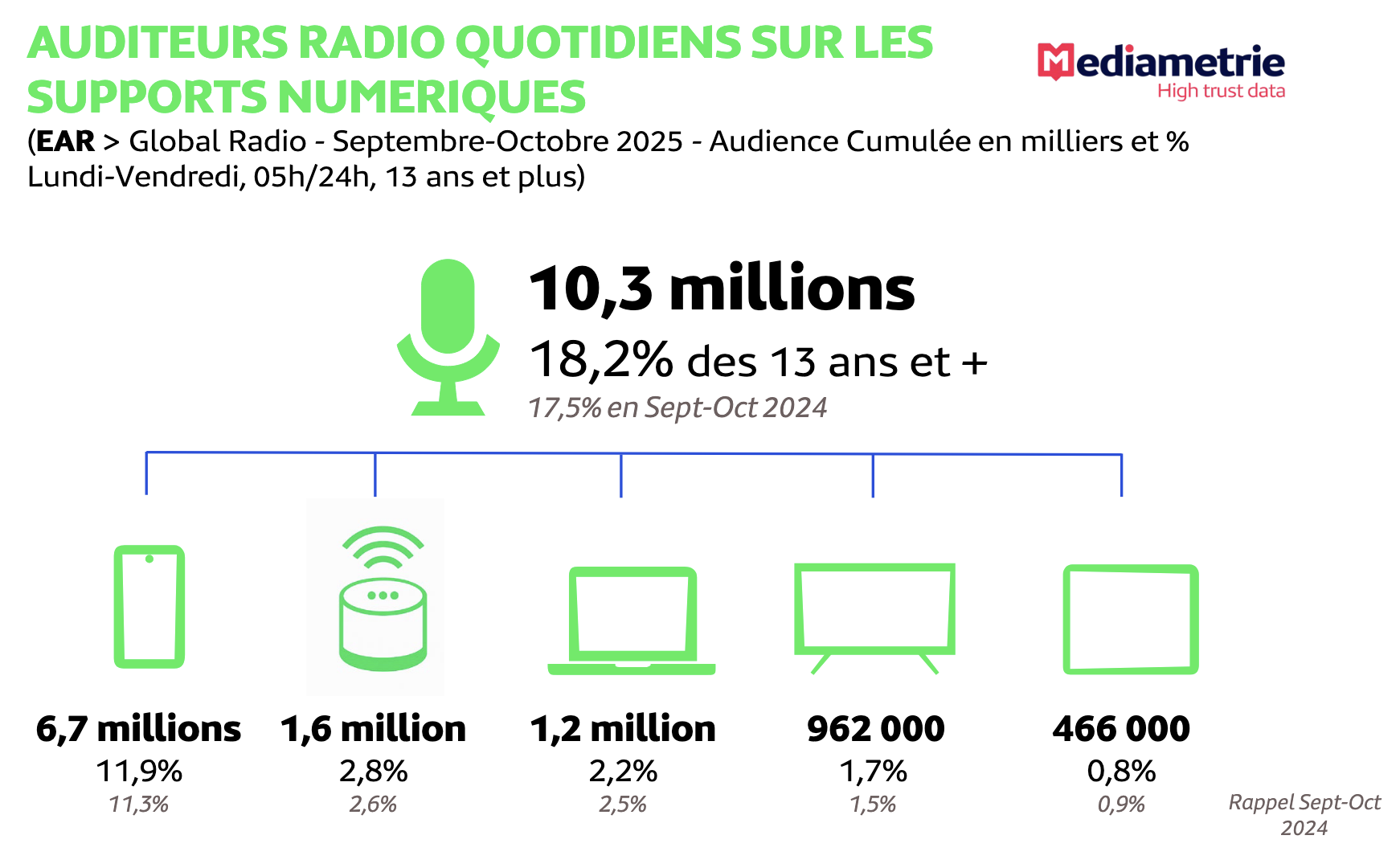 AUDITEURS RADIO QUOTIDIENS SUR LES SUPPORTS NUMERIQUES

Mediametrie
High trust data

(EAR > Global Radio - Septembre-Octobre 2025 - Audience Cumulée en milliers et %
Lundi-Vendredi, 05h/24h, 13 ans et plus)

10,3 millions
18,2% des 13 ans et +
17,5% en Sept-Oct 2024

6,7 millions
11,9%
11,3%

1,6 million
2,8%
2,6%

1,2 million
2,2%
2,5%

962 000
1,7%
1,5%

466 000
0,8%
0,9%

Rappel Sept-Oct 2024